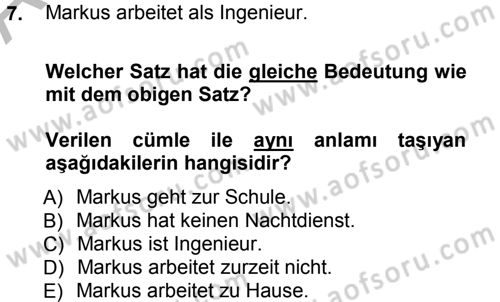 7. Markus arbeitet als Ingenieur.

Welcher Satz hat die gleiche Bedeutung wie mit dem obigen Satz?

Verilen cümle ile aynı anlamı taşıyan aşağıdakilerin hangisidir?

A) Markus geht zur Schule.
B) Markus hat keinen Nachtdienst.
C) Markus ist Ingenieur.
D) Markus arbeitet zurzeit nicht.
E) Markus arbeitet zu Hause.

www.aofsoru.com